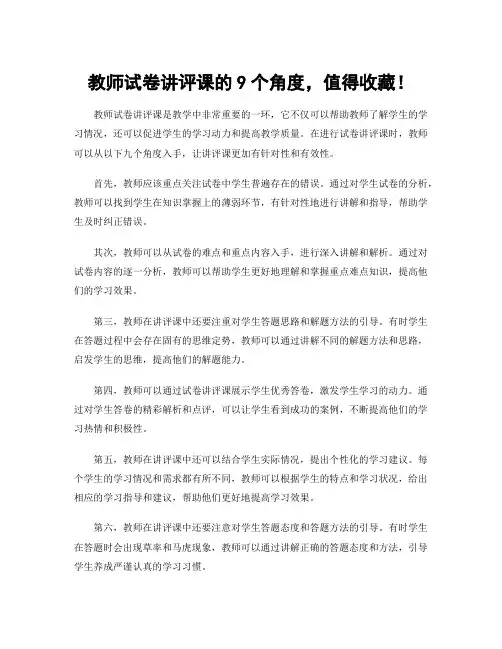 教师试卷讲评课的 9 个角度，值得收藏！

教师试卷讲评课是教学中非常重要的一环，它不仅可以帮助教师了解学生的学习情况，还可以促进学生的学习动力和提高教学质量。在进行试卷讲评课时，教师可以从以下九个角度入手，让讲评课更加有针对性和有效性。

首先，教师应该重点关注试卷中学生普遍存在的错误。通过对学生试卷的分析，教师可以找到学生在知识掌握上的薄弱环节，有针对性地进行讲解和指导，帮助学生及时纠正错误。

其次，教师可以从试卷的难点和重点内容入手，进行深入讲解和解析。通过对试卷内容的逐一分析，教师可以帮助学生更好地理解和掌握重点难点知识，提高他们的学习效果。

第三，教师在讲评课中还要注重对学生答题思路和解题方法的引导。有时学生在答题过程中会存在固有的思维定势，教师可以通过讲解不同的解题方法和思路，启发学生的思维，提高他们的解题能力。

第四，教师可以通过试卷讲评课展示学生优秀答卷，激发学生学习的动力。通过对学生答卷的精彩解析和点评，可以让学生看到成功的案例，不断提高他们的学习热情和积极性。

第五，教师在讲评课中还可以结合学生实际情况，提出个性化的学习建议。每个学生的学习情况和需求都有所不同，教师可以根据学生的特点和学习状况，给出相应的学习指导和建议，帮助他们更好地提高学习效果。

第六，教师在讲评课中还要注意对学生答题态度和答题方法的引导。有时学生在答题时会出现草率和马虎现象，教师可以通过讲解正确的答题态度和方法，引导学生养成严谨认真的学习习惯。